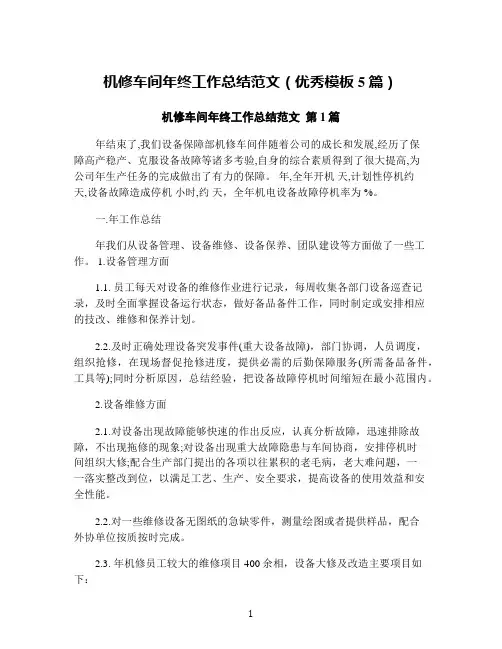 机修车间年终工作总结范文（优秀模板5篇）

机修车间年终工作总结范文 第1篇

年结束了,我们设备保障部机修车间伴随着公司的成长和发展,经历了保障高产稳产、克服设备故障等诸多考验,自身的综合素质得到了很大提高,为公司年生产任务的完成做出了有力的保障。 年,全年开机 天,计划性停机约 天,设备故障造成停机 小时,约 天，全年机电设备故障停机率为 %。

一.年工作总结

年我们从设备管理、设备维修、设备保养、团队建设等方面做了一些工作。 1.设备管理方面

1.1. 员工每天对设备的维修作业进行记录，每周收集各部门设备巡查记录，及时全面掌握设备运行状态，做好备品备件工作，同时制定或安排相应的技改、维修和保养计划。

2.2.及时正确处理设备突发事件(重大设备故障)，部门协调，人员调度，组织抢修，在现场督促抢修进度，提供必需的后勤保障服务(所需备品备件，工具等);同时分析原因，总结经验，把设备故障停机时间缩短在最小范围内。

2.设备维修方面

2.1.对设备出现故障能够快速的作出反应，认真分析故障，迅速排除故障，不出现拖修的现象;对设备出现重大故障隐患与车间协商，安排停机时间组织大修;配合生产部门提出的各项以往累积的老毛病，老大难问题，一一落实整改到位，以满足工艺、生产、安全要求，提高设备的使用效益和安全性能。

2.2.对一些维修设备无图纸的急缺零件，测量绘图或者提供样品，配合外协单位按质按时完成。

2.3. 年机修员工较大的维修项目 400 余相，设备大修及改造主要项目如下：

1